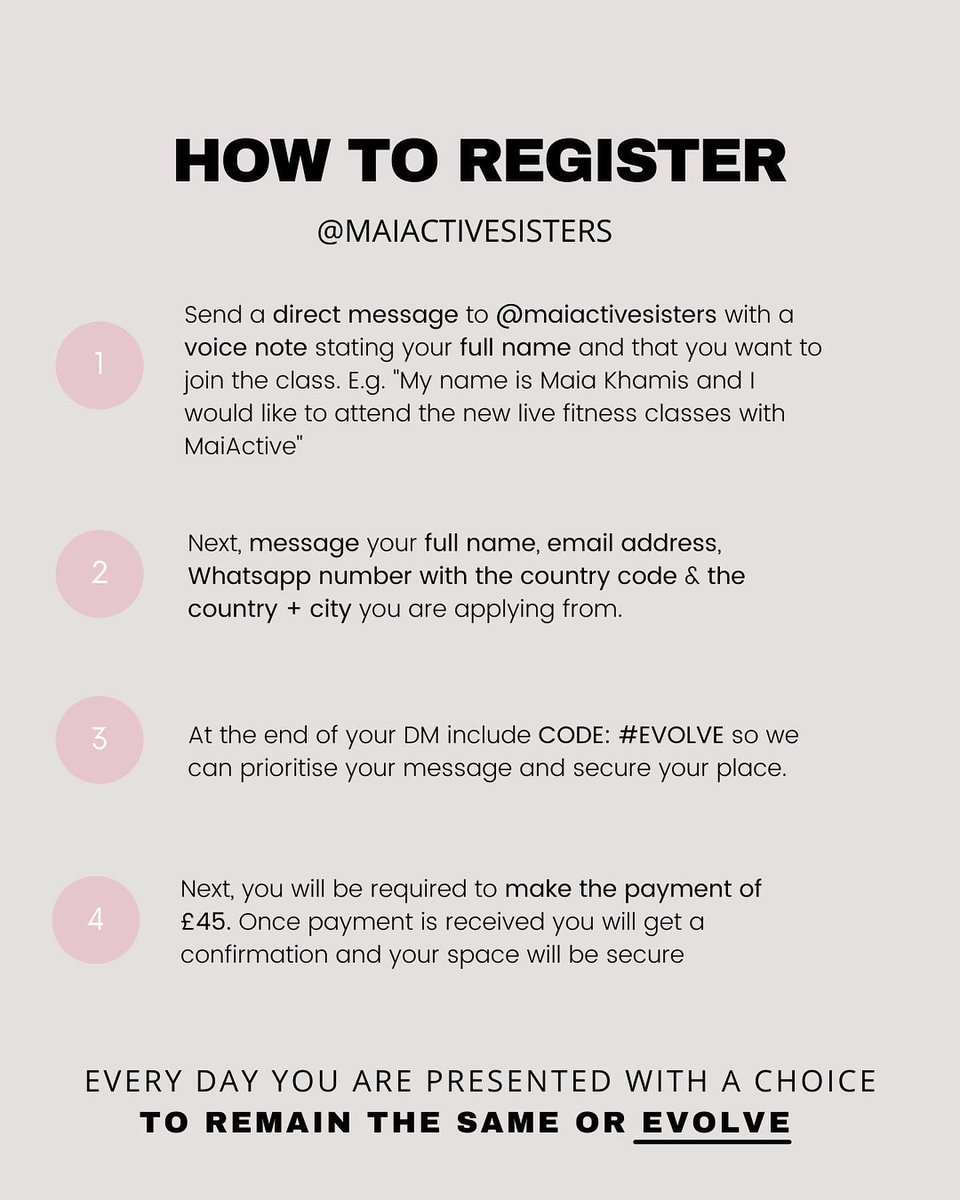 HOW TO REGISTER

@MAIACTIVESISTERS

1

Send a direct message to @maiactivesisters with a voice note stating your full name and that you want to join the class. E.g. "My name is Maia Khamis and I would like to attend the new live fitness classes with MaiActive"

2

Next, message your full name, email address, Whatsapp number with the country code & the country + city you are applying from.

3

At the end of your DM include CODE: #EVOLVE so we can prioritise your message and secure your place.

4

Next, you will be required to make the payment of £45. Once payment is received you will get a confirmation and your space will be secure

EVERY DAY YOU ARE PRESENTED WITH A CHOICE
TO REMAIN THE SAME OR EVOLVE